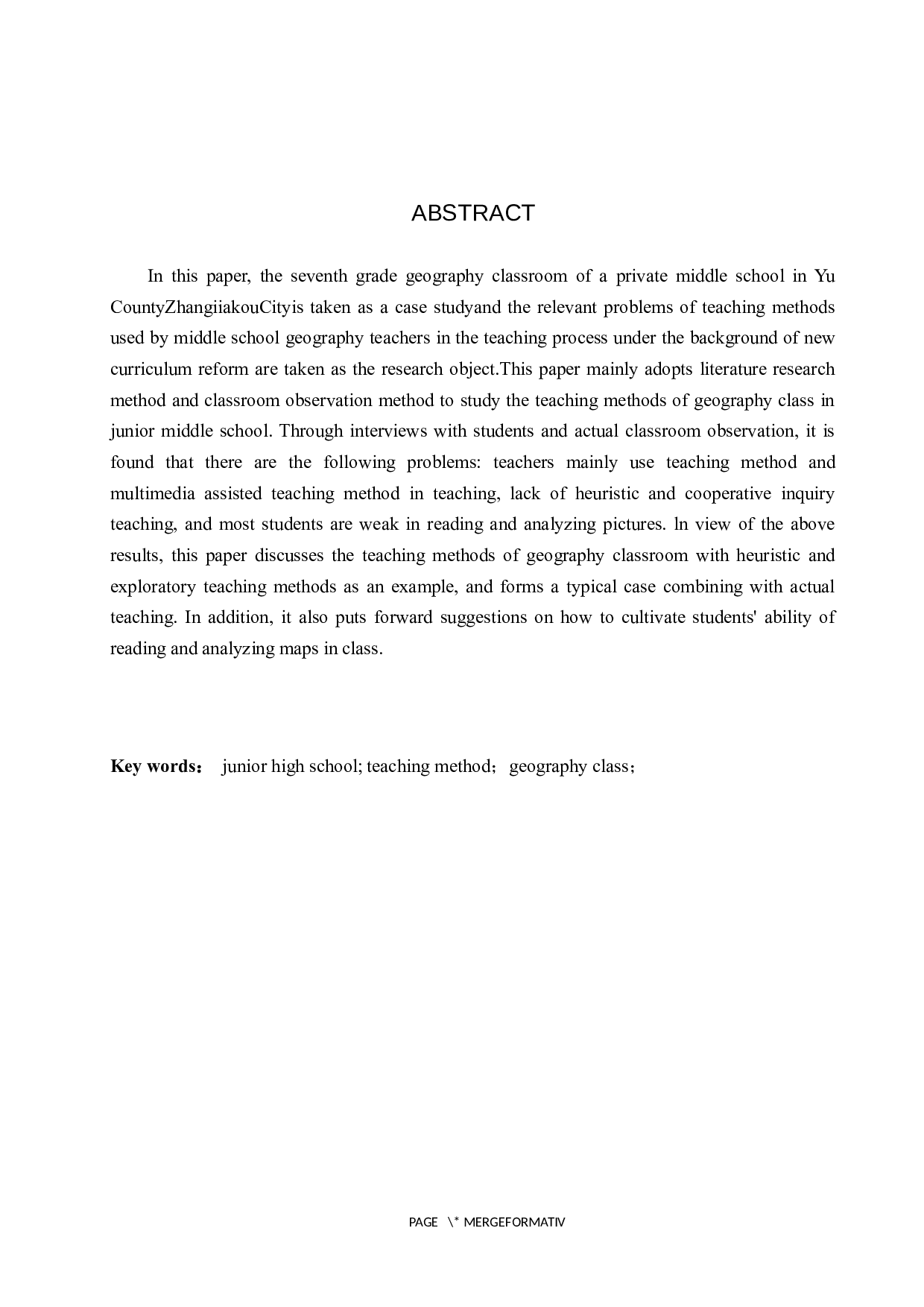 ABSTRACT

In this paper, the seventh grade geography classroom of a private middle school in Yu CountyZhangiiakouCityis taken as a case studyand the relevant problems of teaching methods used by middle school geography teachers in the teaching process under the background of new curriculum reform are taken as the research object.This paper mainly adopts literature research method and classroom observation method to study the teaching methods of geography class in junior middle school. Through interviews with students and actual classroom observation, it is found that there are the following problems: teachers mainly use teaching method and multimedia assisted teaching method in teaching, lack of heuristic and cooperative inquiry teaching, and most students are weak in reading and analyzing pictures. ln view of the above results, this paper discusses the teaching methods of geography classroom with heuristic and exploratory teaching methods as an example, and forms a typical case combining with actual teaching. In addition, it also puts forward suggestions on how to cultivate students' ability of reading and analyzing maps in class.

Key words： junior high school; teaching method； geography class；

PAGE \* MERGEFORMATIV